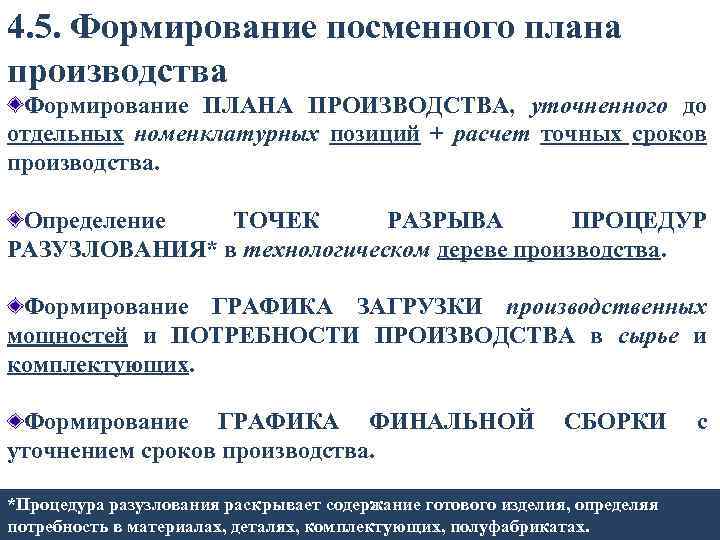 4.5. Формирование посменного плана производства

Формирование ПЛАНА ПРОИЗВОДСТВА, уточненного до отдельных номенклатурных позиций + расчет точных сроков производства.

Определение ТОЧЕК РАЗРЫВА ПРОЦЕДУР РАЗУЗЛОВАНИЯ* в технологическом дереве производства.

Формирование ГРАФИКА ЗАГРУЗКИ производственных мощностей и ПОТРЕБНОСТИ ПРОИЗВОДСТВА в сырье и комплектующих.

Формирование ГРАФИКА ФИНАЛЬНОЙ СБОРКИ с уточнением сроков производства.

*Процедура разузлования раскрывает содержание готового изделия, определяя потребность в материалах, деталях, комплектующих, полуфабрикатах.